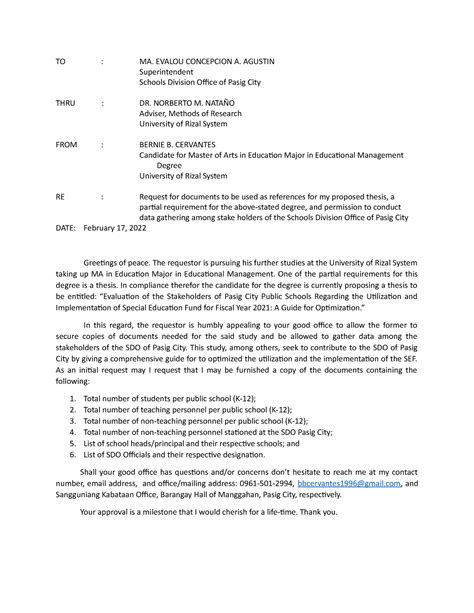 TO : MA. EVALOU CONCEPCION A. AGUSTIN
Superintendent
Schools Division Office of Pasig City

THRU : DR. NORBERTO M. NATAÑO
Adviser, Methods of Research
University of Rizal System

FROM : BERNIE B. CERVANTES
Candidate for Master of Arts in Education Major in Educational Management Degree
University of Rizal System

RE : Request for documents to be used as references for my proposed thesis, a partial requirement for the above-stated degree, and permission to conduct data gathering among stake holders of the Schools Division Office of Pasig City

DATE: February 17, 2022

Greetings of peace. The requestor is pursuing his further studies at the University of Rizal System taking up MA in Education Major in Educational Management. One of the partial requirements for this degree is a thesis. In compliance therefor the candidate for the degree is currently proposing a thesis to be entitled: "Evaluation of the Stakeholders of Pasig City Public Schools Regarding the Utilization and Implementation of Special Education Fund for Fiscal Year 2021: A Guide for Optimization."

In this regard, the requestor is humbly appealing to your good office to allow the former to secure copies of documents needed for the said study and be allowed to gather data among the stakeholders of the SDO of Pasig City. This study, among others, seek to contribute to the SDO of Pasig City by giving a comprehensive guide for to optimized the utilization and the implementation of the SEF. As an initial request may I request that I may be furnished a copy of the documents containing the following:

1. Total number of students per public school (K-12);
2. Total number of teaching personnel per public school (K-12);
3. Total number of non-teaching personnel per public school (K-12);
4. Total number of non-teaching personnel stationed at the SDO Pasig City;
5. List of school heads/principal and their respective schools; and
6. List of SDO Officials and their respective designation.

Shall your good office has questions and/or concerns don't hesitate to reach me at my contact number, email address, and office/mailing address: 0961-501-2994, bbcervantes1996@gmail.com, and Sangguniang Kabataan Office, Barangay Hall of Manggahan, Pasig City, respectively.

Your approval is a milestone that I would cherish for a life-time. Thank you.